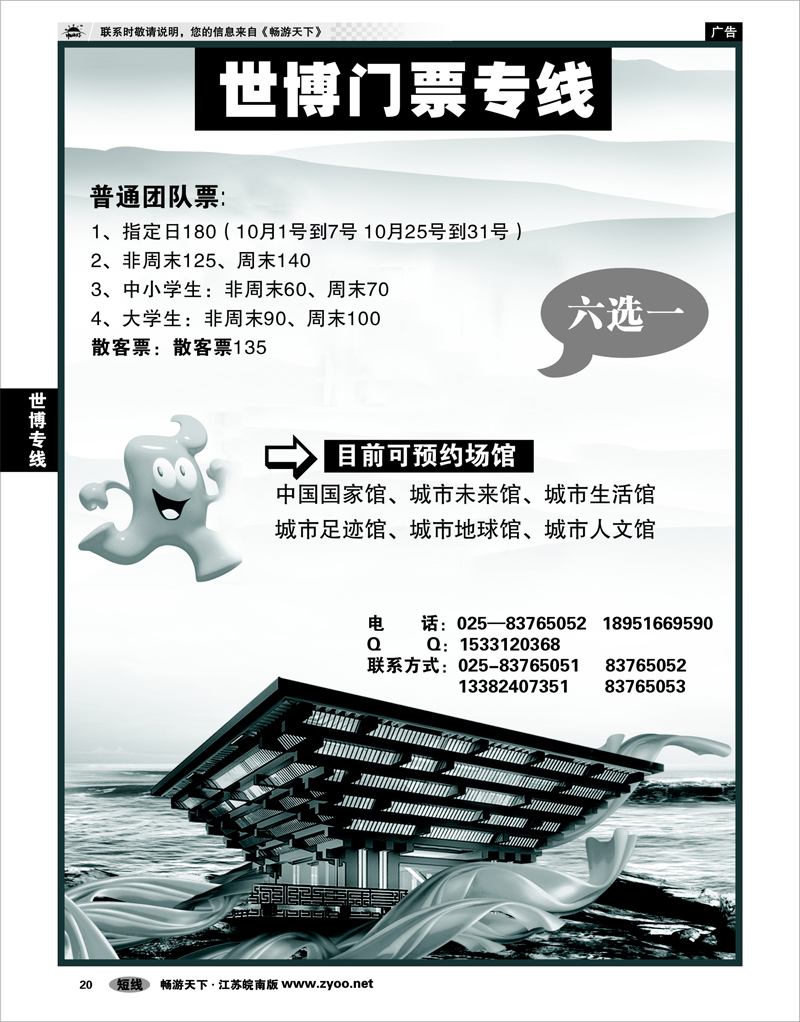 联系时敬请说明，您的信息来自《畅游天下》

广告

世博门票专线

普通团队票：
1、指定日180（10月1号到7号 10月25号到31号）
2、非周末125、周末140
3、中小学生：非周末60、周末70
4、大学生：非周末90、周末100
散客票：散客票135

六选一

世博专线

目前可预约场馆

中国国家馆、城市未来馆、城市生活馆
城市足迹馆、城市地球馆、城市人文馆

电　话：025—83765052　18951669590
Q　Q：1533120368
联系方式：025-83765051　83765052
13382407351　83765053

20　短线　畅游天下·江苏皖南版 www.zyoo.net